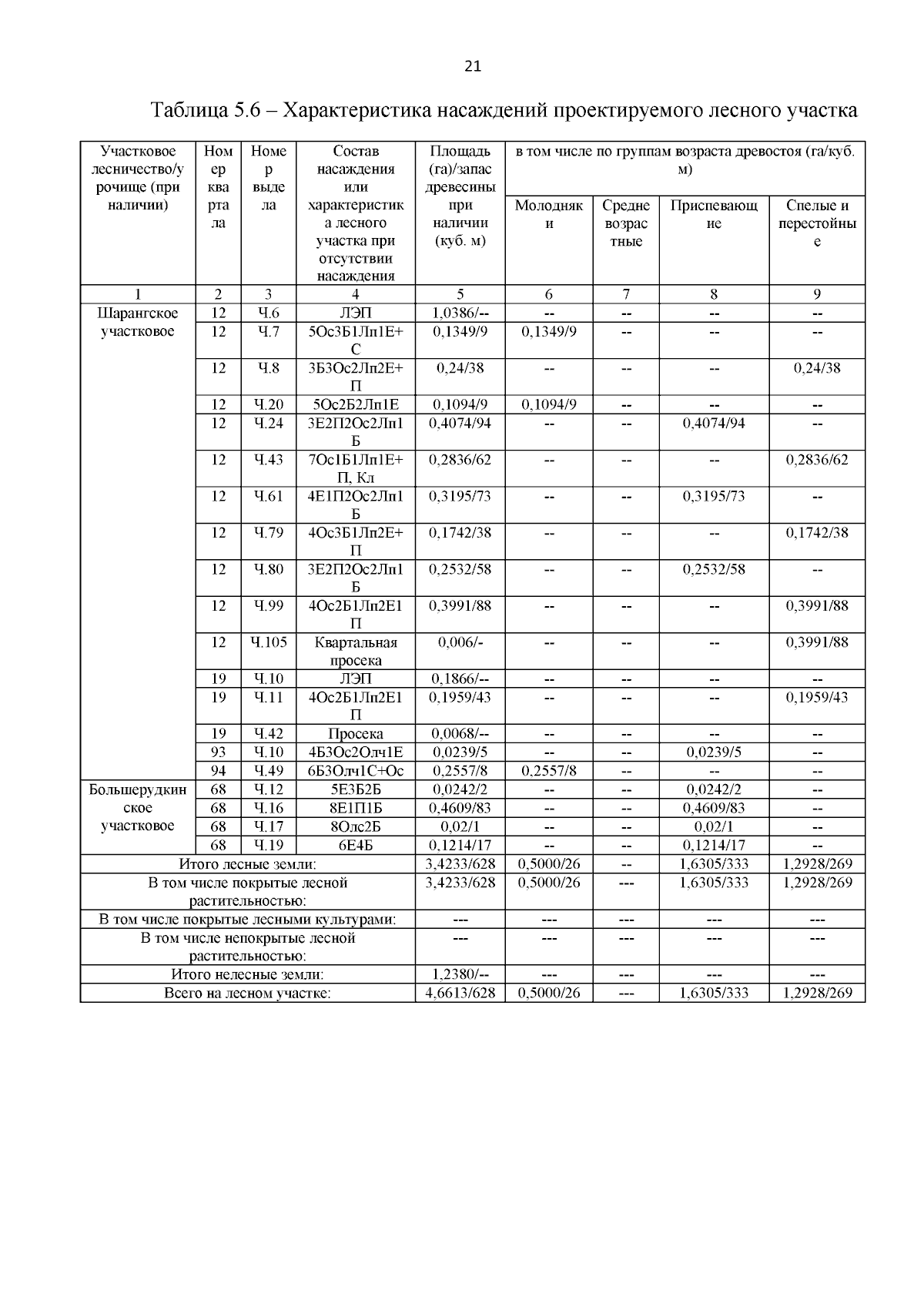 21

Таблица 5.6 – Характеристика насаждений проектируемого лесного участка

| Участковое лесничество/урочище (при наличии) | Номер квартала | Номер выдела | Состав насаждения или характеристика лесного участка при отсутствии насаждения | Площадь (га)/запас древесины при наличии (куб. м) | в том числе по группам возраста древостоя (га/куб. м) Молодняки | Средневозрастные | Приспевающие | Спелые и перестойные |
|---|---|---|---|---|---|---|---|---|
| 1 | 2 | 3 | 4 | 5 | 6 | 7 | 8 | 9 |
| Шарангское участковое | 12 | Ч.6 | ЛЭП | 1,0386/-- | -- | -- | -- | -- |
| | 12 | Ч.7 | 5Ос3Б1Лп1Е+С | 0,1349/9 | 0,1349/9 | -- | -- | -- |
| | 12 | Ч.8 | 3Б3Ос2Лп2Е+П | 0,24/38 | -- | -- | -- | 0,24/38 |
| | 12 | Ч.20 | 5Ос2Б2Лп1Е | 0,1094/9 | 0,1094/9 | -- | -- | -- |
| | 12 | Ч.24 | 3Е2П2Ос2Лп1Б | 0,4074/94 | -- | -- | 0,4074/94 | -- |
| | 12 | Ч.43 | 7Ос1Б1Лп1Е+П, Кл | 0,2836/62 | -- | -- | -- | 0,2836/62 |
| | 12 | Ч.61 | 4Е1П2Ос2Лп1Б | 0,3195/73 | -- | -- | 0,3195/73 | -- |
| | 12 | Ч.79 | 4Ос3Б1Лп2Е+П | 0,1742/38 | -- | -- | -- | 0,1742/38 |
| | 12 | Ч.80 | 3Е2П2Ос2Лп1Б | 0,2532/58 | -- | -- | 0,2532/58 | -- |
| | 12 | Ч.99 | 4Ос2Б1Лп2Е1П | 0,3991/88 | -- | -- | -- | 0,3991/88 |
| | 12 | Ч.105 | Квартальная просека | 0,006/- | -- | -- | -- | 0,3991/88 |
| | 19 | Ч.10 | ЛЭП | 0,1866/-- | -- | -- | -- | -- |
| | 19 | Ч.11 | 4Ос2Б1Лп2Е1П | 0,1959/43 | -- | -- | -- | 0,1959/43 |
| | 19 | Ч.42 | Просека | 0,0068/-- | -- | -- | -- | -- |
| | 93 | Ч.10 | 4Б3Ос2Олч1Е | 0,0239/5 | -- | -- | 0,0239/5 | -- |
| | 94 | Ч.49 | 6Б3Олч1С+Ос | 0,2557/8 | 0,2557/8 | -- | -- | -- |
| Большерудкинское участковое | 68 | Ч.12 | 5Е3Б2Б | 0,0242/2 | -- | -- | 0,0242/2 | -- |
| | 68 | Ч.16 | 8Е1П1Б | 0,4609/83 | -- | -- | 0,4609/83 | -- |
| | 68 | Ч.17 | 8Олс2Б | 0,02/1 | -- | -- | 0,02/1 | -- |
| | 68 | Ч.19 | 6Е4Б | 0,1214/17 | -- | -- | 0,1214/17 | -- |
| Итого лесные земли: | | | | 3,4233/628 | 0,5000/26 | -- | 1,6305/333 | 1,2928/269 |
| В том числе покрытые лесной растительностью: | | | | 3,4233/628 | 0,5000/26 | --- | 1,6305/333 | 1,2928/269 |
| В том числе покрытые лесными культурами: | | | | --- | --- | --- | --- | --- |
| В том числе непокрытые лесной растительностью: | | | | --- | --- | --- | --- | --- |
| Итого нелесные земли: | | | | 1,2380/-- | --- | --- | --- | --- |
| Всего на лесном участке: | | | | 4,6613/628 | 0,5000/26 | --- | 1,6305/333 | 1,2928/269 |